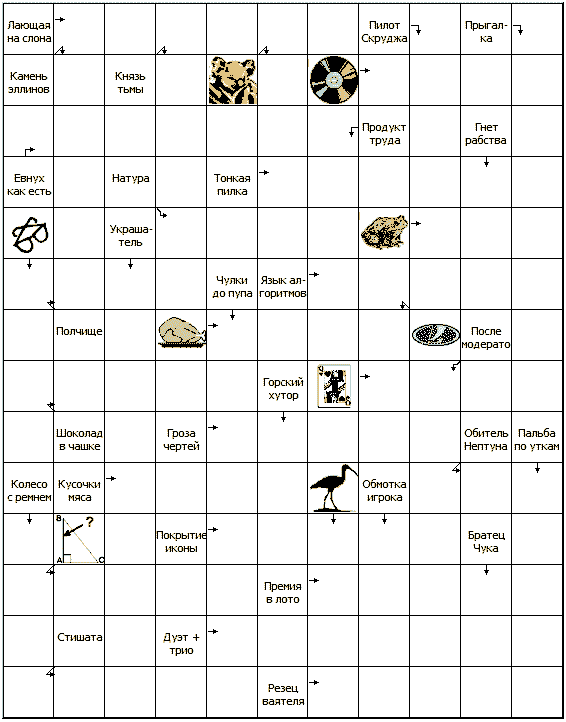 Лающая на слона

Пилот Скруджа

Прыгалка

Камень эллинов

Князь тьмы

Продукт труда

Гнет рабства

Евнух как есть

Натура

Тонкая пилка

Украшатель

Чулки до пупа

Язык алгоритмов

Полчище

После модерато

Горский хутор

Шоколад в чашке

Гроза чертей

Обитель Нептуна

Пальба по уткам

Колесо с ремнем

Кусочки мяса

Обмотка игрока

B
?
A
C

Покрытие иконы

Братец Чука

Премия в лото

Стишата

Дуэт + трио

Резец ваятеля